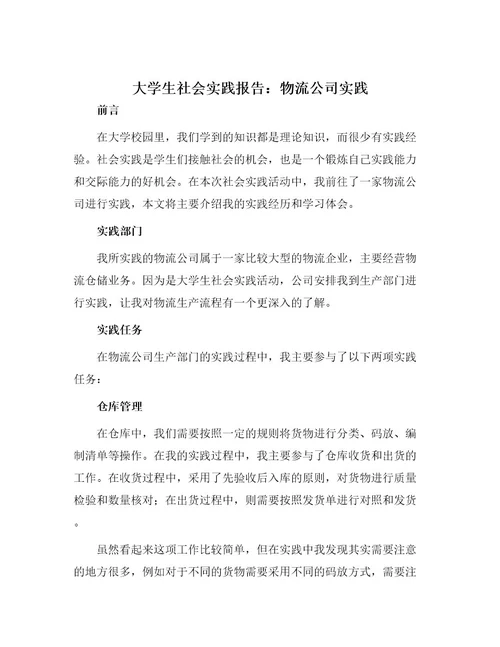 大学生社会实践报告：物流公司实践

前言

在大学校园里，我们学到的知识都是理论知识，而很少有实践经验。社会实践是学生们接触社会的机会，也是一个锻炼自己实践能力和交际能力的好机会。在本次社会实践活动中，我前往了一家物流公司进行实践，本文将主要介绍我的实践经历和学习体会。

实践部门

我所实践的物流公司属于一家比较大型的物流企业，主要经营物流仓储业务。因为是大学生社会实践活动，公司安排我到生产部门进行实践，让我对物流生产流程有一个更深入的了解。

实践任务

在物流公司生产部门的实践过程中，我主要参与了以下两项实践任务：

仓库管理

在仓库中，我们需要按照一定的规则将货物进行分类、码放、编制清单等操作。在我的实践过程中，我主要参与了仓库收货和出货的工作。在收货过程中，采用了先验收后入库的原则，对货物进行质量检验和数量核对；在出货过程中，则需要按照发货单进行对照和发货。

虽然看起来这项工作比较简单，但在实践中我发现其实需要注意的地方很多，例如对于不同的货物需要采用不同的码放方式，需要注